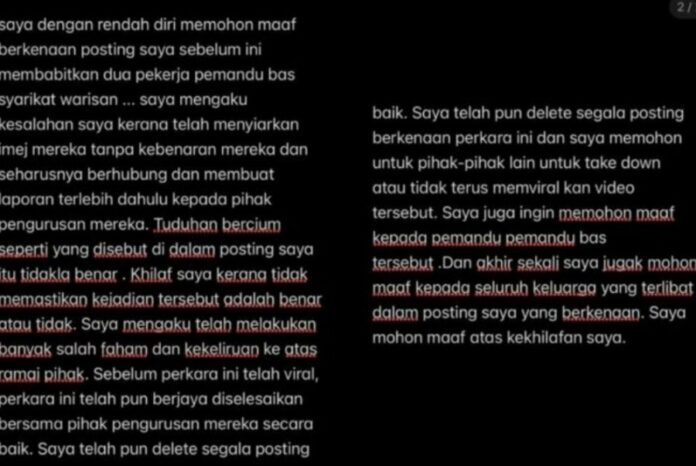 2 /

saya dengan rendah diri memohon maaf berkenaan posting saya sebelum ini membabitkan dua pekerja pemandu bas syarikat warisan ... saya mengaku kesalahan saya kerana telah menyiarkan imej mereka tanpa kebenaran mereka dan seharusnya berhubung dan membuat laporan terlebih dahulu kepada pihak pengurusan mereka. Tuduhan bercium seperti yang disebut di dalam posting saya itu tidakla benar . Khilaf saya kerana tidak memastikan kejadian tersebut adalah benar atau tidak. Saya mengaku telah melakukan banyak salah faham dan kekeliruan ke atas ramai pihak. Sebelum perkara ini telah viral, perkara ini telah pun berjaya diselesaikan bersama pihak pengurusan mereka secara baik. Saya telah pun delete segala posting

baik. Saya telah pun delete segala posting berkenaan perkara ini dan saya memohon untuk pihak-pihak lain untuk take down atau tidak terus memviral kan video tersebut. Saya juga ingin memohon maaf kepada pemandu pemandu bas tersebut .Dan akhir sekali saya jugak mohon maaf kepada seluruh keluarga yang terlibat dalam posting saya yang berkenaan. Saya mohon maaf atas kekhilafan saya.